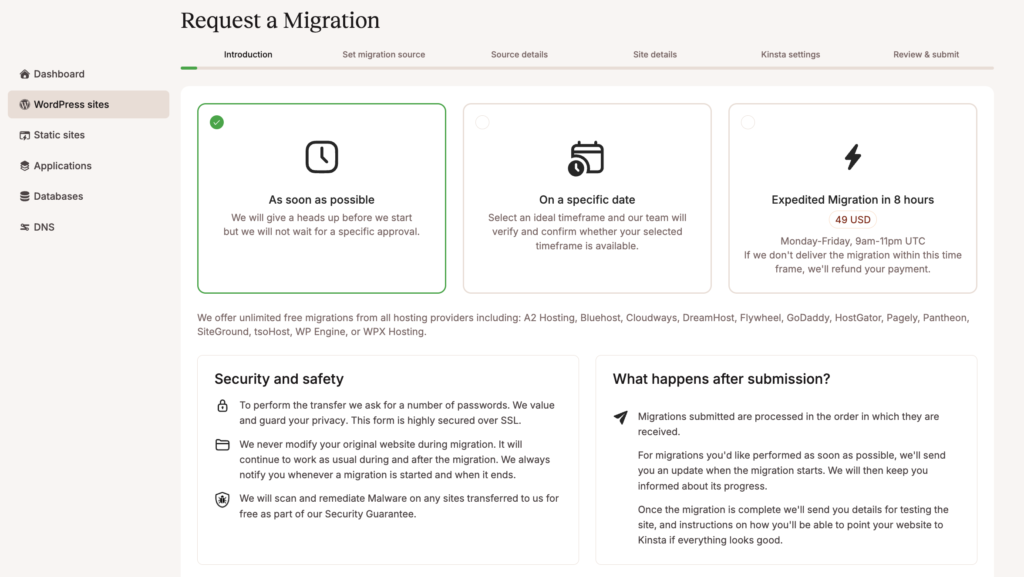 Request a Migration

Introduction
Set migration source
Source details
Site details
Kinsta settings
Review & submit

Dashboard
WordPress sites
Static sites
Applications
Databases
DNS

As soon as possible
We will give a heads up before we start but we will not wait for a specific approval.

On a specific date
Select an ideal timeframe and our team will verify and confirm whether your selected timeframe is available.

Expedited Migration in 8 hours
49 USD
Monday-Friday, 9am-11pm UTC
If we don't deliver the migration within this time frame, we'll refund your payment.

We offer unlimited free migrations from all hosting providers including: A2 Hosting, Bluehost, Cloudways, DreamHost, Flywheel, GoDaddy, HostGator, Pagely, Pantheon, SiteGround, tsoHost, WP Engine, or WPX Hosting.

Security and safety

To perform the transfer we ask for a number of passwords. We value and guard your privacy. This form is highly secured over SSL.

We never modify your original website during migration. It will continue to work as usual during and after the migration. We always notify you whenever a migration is started and when it ends.

We will scan and remediate Malware on any sites transferred to us for free as part of our Security Guarantee.

What happens after submission?

Migrations submitted are processed in the order in which they are received.

For migrations you'd like performed as soon as possible, we'll send you an update when the migration starts. We will then keep you informed about its progress.

Once the migration is complete we'll send you details for testing the site, and instructions on how you'll be able to point your website to Kinsta if everything looks good.